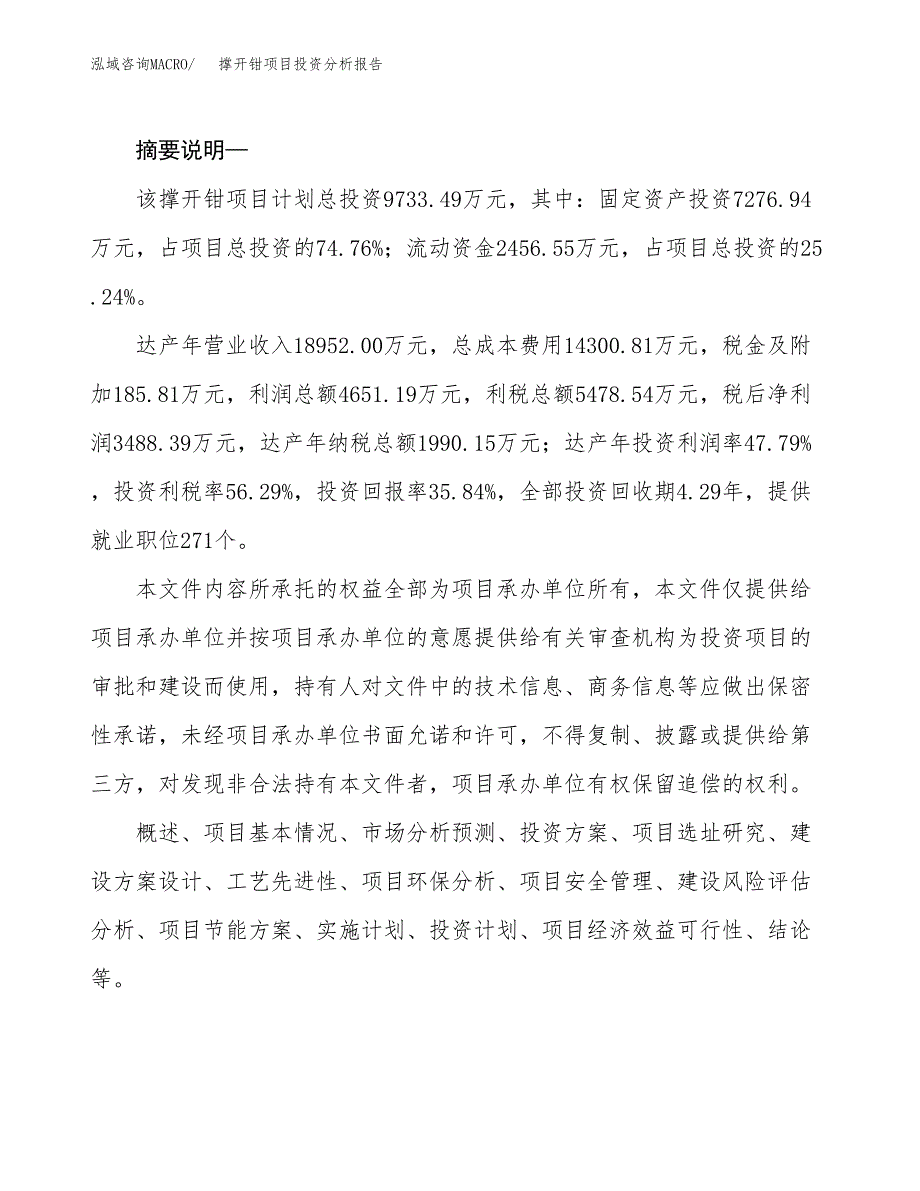 泓域咨询MACRO/　撑开钳项目投资分析报告

摘要说明—

该撑开钳项目计划总投资9733.49万元，其中：固定资产投资7276.94万元，占项目总投资的74.76%；流动资金2456.55万元，占项目总投资的25.24%。

达产年营业收入18952.00万元，总成本费用14300.81万元，税金及附加185.81万元，利润总额4651.19万元，利税总额5478.54万元，税后净利润3488.39万元，达产年纳税总额1990.15万元；达产年投资利润率47.79%，投资利税率56.29%，投资回报率35.84%，全部投资回收期4.29年，提供就业职位271个。

本文件内容所承托的权益全部为项目承办单位所有，本文件仅提供给项目承办单位并按项目承办单位的意愿提供给有关审查机构为投资项目的审批和建设而使用，持有人对文件中的技术信息、商务信息等应做出保密性承诺，未经项目承办单位书面允诺和许可，不得复制、披露或提供给第三方，对发现非合法持有本文件者，项目承办单位有权保留追偿的权利。

概述、项目基本情况、市场分析预测、投资方案、项目选址研究、建设方案设计、工艺先进性、项目环保分析、项目安全管理、建设风险评估分析、项目节能方案、实施计划、投资计划、项目经济效益可行性、结论等。